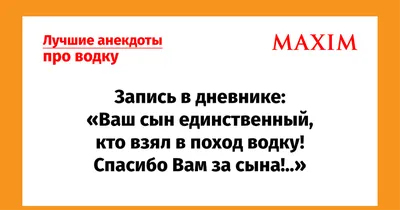 Лучшие анекдоты про водку

MAXIM

Запись в дневнике:
«Ваш сын единственный, кто взял в поход водку! Спасибо Вам за сына!..»